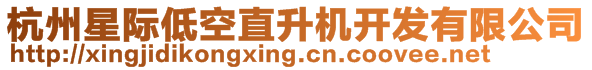 杭州星际低空直升机开发有限公司
http://xingjidikongxing.cn.coovee.net